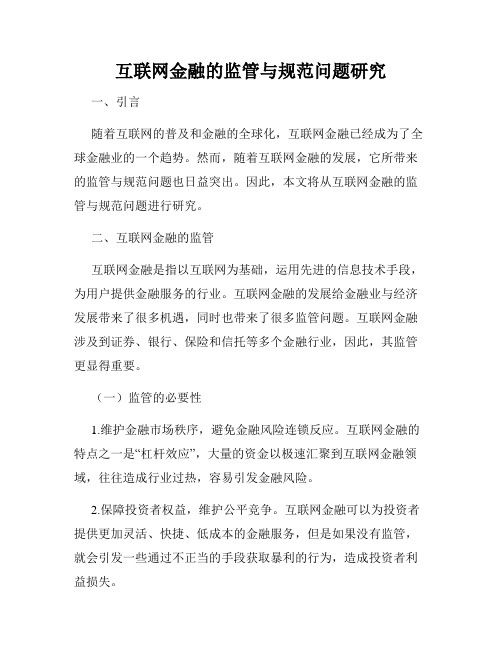 互联网金融的监管与规范问题研究

一、引言

随着互联网的普及和金融的全球化，互联网金融已经成为了全球金融业的一个趋势。然而，随着互联网金融的发展，它所带来的监管与规范问题也日益突出。因此，本文将从互联网金融的监管与规范问题进行研究。

二、互联网金融的监管

互联网金融是指以互联网为基础，运用先进的信息技术手段，为用户提供金融服务的行业。互联网金融的发展给金融业与经济发展带来了很多机遇，同时也带来了很多监管问题。互联网金融涉及到证券、银行、保险和信托等多个金融行业，因此，其监管更显得重要。

（一）监管的必要性

1.维护金融市场秩序，避免金融风险连锁反应。互联网金融的特点之一是“杠杆效应”，大量的资金以极速汇聚到互联网金融领域，往往造成行业过热，容易引发金融风险。

2.保障投资者权益，维护公平竞争。互联网金融可以为投资者提供更加灵活、快捷、低成本的金融服务，但是如果没有监管，就会引发一些通过不正当的手段获取暴利的行为，造成投资者利益损失。